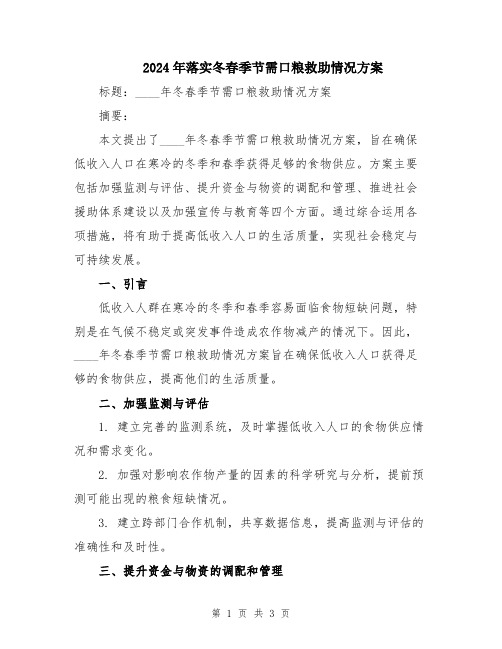 2024年落实冬春季节需口粮救助情况方案

标题：____年冬春季节需口粮救助情况方案

摘要：

本文提出了____年冬春季节需口粮救助情况方案，旨在确保低收入人口在寒冷的冬季和春季获得足够的食物供应。方案主要包括加强监测与评估、提升资金与物资的调配和管理、推进社会援助体系建设以及加强宣传与教育等四个方面。通过综合运用各项措施，将有助于提高低收入人口的生活质量，实现社会稳定与可持续发展。

一、引言

低收入人群在寒冷的冬季和春季容易面临食物短缺问题，特别是在气候不稳定或突发事件造成农作物减产的情况下。因此，____年冬春季节需口粮救助情况方案旨在确保低收入人口获得足够的食物供应，提高他们的生活质量。

二、加强监测与评估

1. 建立完善的监测系统，及时掌握低收入人口的食物供应情况和需求变化。

2. 加强对影响农作物产量的因素的科学研究与分析，提前预测可能出现的粮食短缺情况。

3. 建立跨部门合作机制，共享数据信息，提高监测与评估的准确性和及时性。

三、提升资金与物资的调配和管理

第 1 页 共 3 页